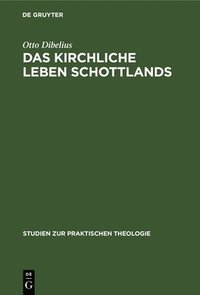 DE GRUYTER

Otto Dibelius

DAS KIRCHLICHE LEBEN SCHOTTLANDS

STUDIEN ZUR PRAKTISCHEN THEOLOGIE

DE
G